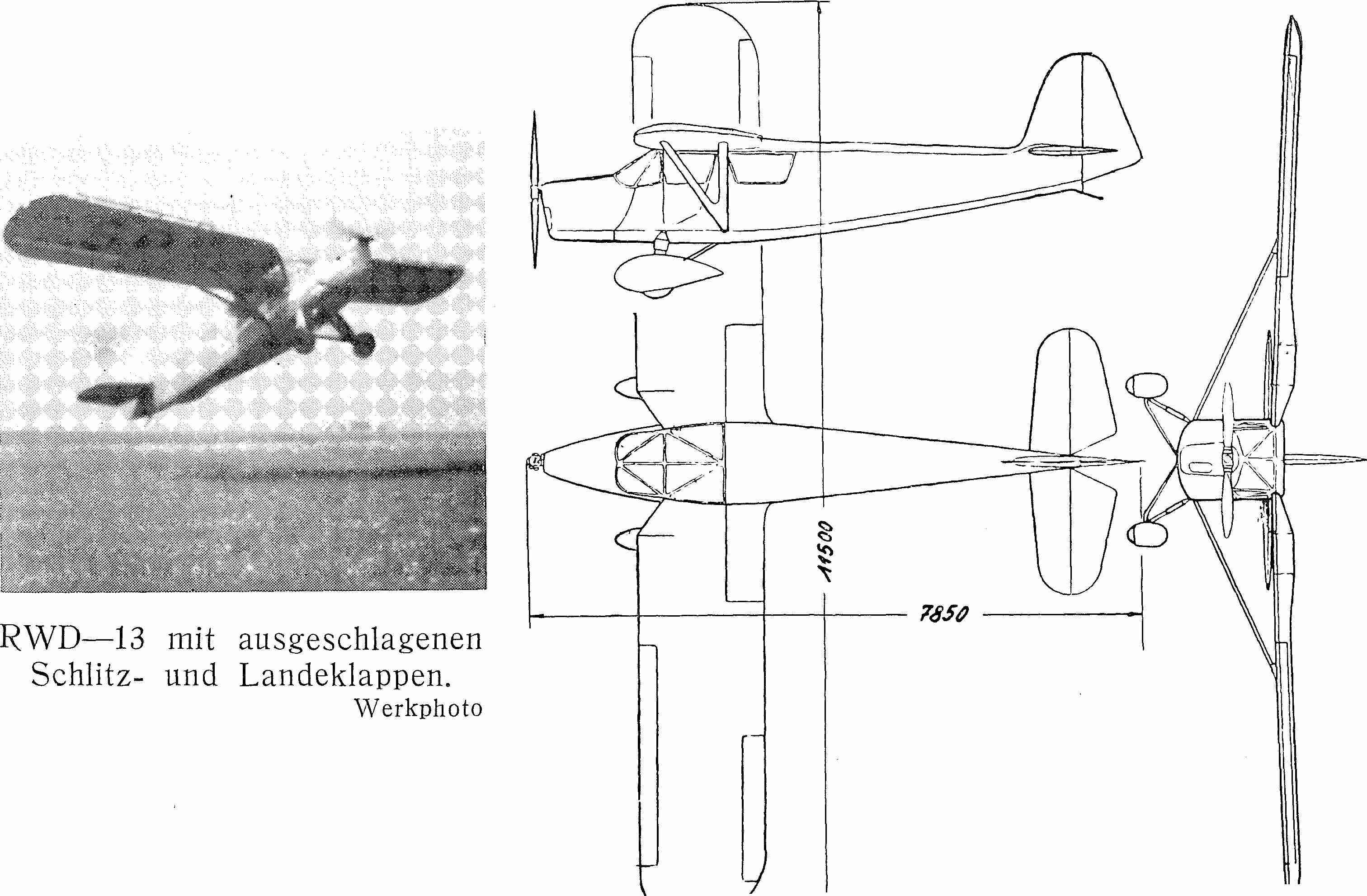 RWD—13 mit ausgeschlagenen Schlitz- und Landeklappen.
Werkphoto

11500

7850